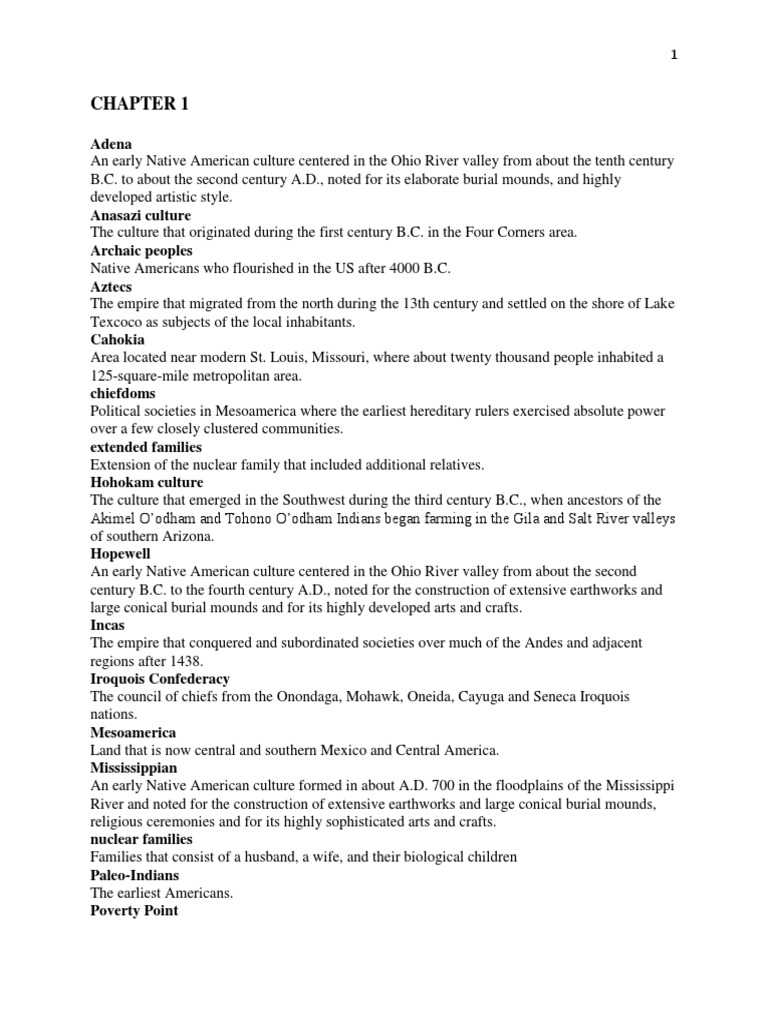 1

CHAPTER 1

Adena
An early Native American culture centered in the Ohio River valley from about the tenth century B.C. to about the second century A.D., noted for its elaborate burial mounds, and highly developed artistic style.
Anasazi culture
The culture that originated during the first century B.C. in the Four Corners area.
Archaic peoples
Native Americans who flourished in the US after 4000 B.C.
Aztecs
The empire that migrated from the north during the 13th century and settled on the shore of Lake Texcoco as subjects of the local inhabitants.
Cahokia
Area located near modern St. Louis, Missouri, where about twenty thousand people inhabited a 125-square-mile metropolitan area.
chiefdoms
Political societies in Mesoamerica where the earliest hereditary rulers exercised absolute power over a few closely clustered communities.
extended families
Extension of the nuclear family that included additional relatives.
Hohokam culture
The culture that emerged in the Southwest during the third century B.C., when ancestors of the Akimel O'odham and Tohono O'odham Indians began farming in the Gila and Salt River valleys of southern Arizona.
Hopewell
An early Native American culture centered in the Ohio River valley from about the second century B.C. to the fourth century A.D., noted for the construction of extensive earthworks and large conical burial mounds and for its highly developed arts and crafts.
Incas
The empire that conquered and subordinated societies over much of the Andes and adjacent regions after 1438.
Iroquois Confederacy
The council of chiefs from the Onondaga, Mohawk, Oneida, Cayuga and Seneca Iroquois nations.
Mesoamerica
Land that is now central and southern Mexico and Central America.
Mississippian
An early Native American culture formed in about A.D. 700 in the floodplains of the Mississippi River and noted for the construction of extensive earthworks and large conical burial mounds, religious ceremonies and for its highly sophisticated arts and crafts.
nuclear families
Families that consist of a husband, a wife, and their biological children
Paleo-Indians
The earliest Americans.
Poverty Point